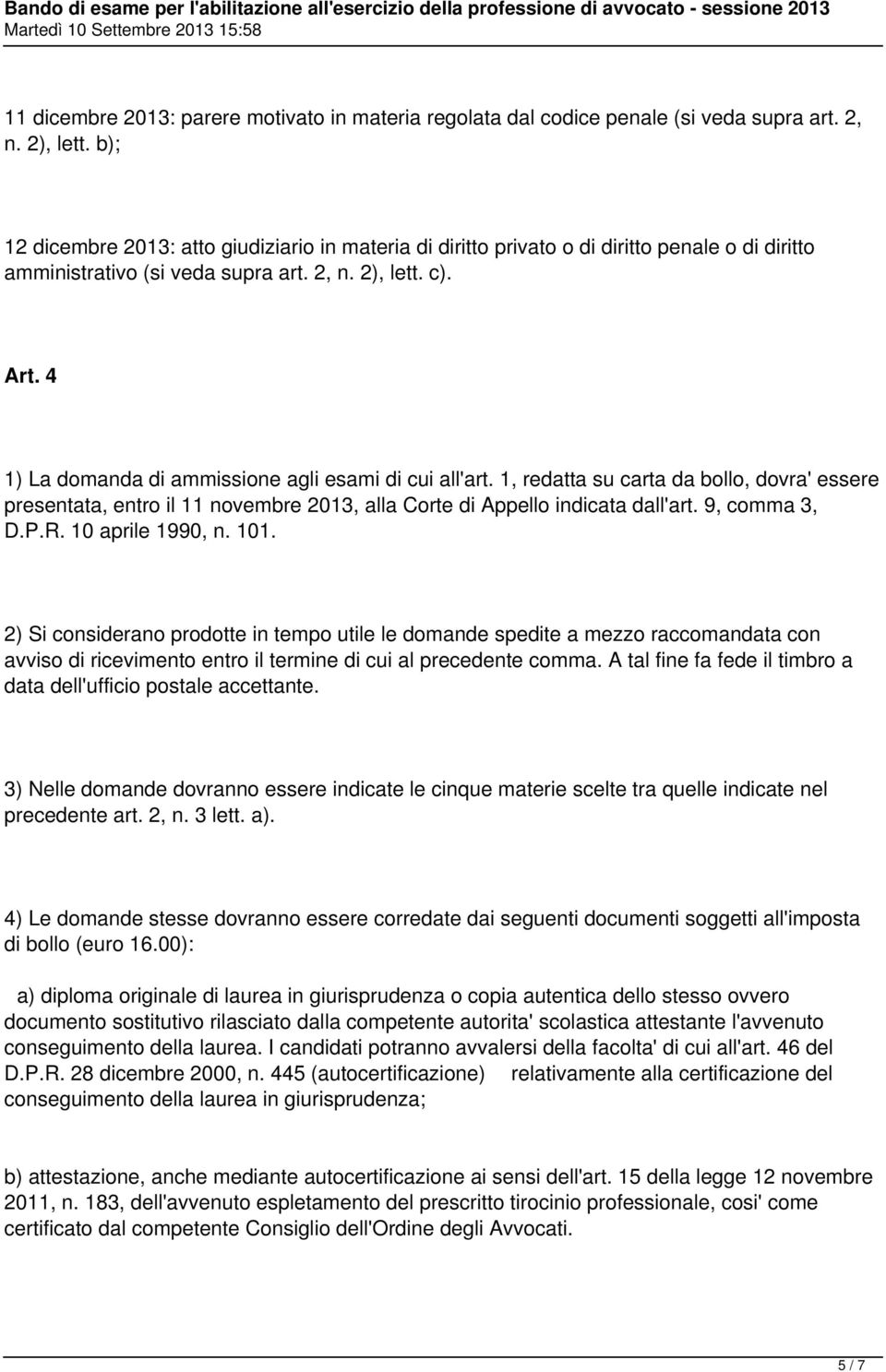 Bando di esame per l'abilitazione all'esercizio della professione di avvocato - sessione 2013
Martedì 10 Settembre 2013 15:58

11 dicembre 2013: parere motivato in materia regolata dal codice penale (si veda supra art. 2, n. 2), lett. b);

12 dicembre 2013: atto giudiziario in materia di diritto privato o di diritto penale o di diritto amministrativo (si veda supra art. 2, n. 2), lett. c).

Art. 4

1) La domanda di ammissione agli esami di cui all'art. 1, redatta su carta da bollo, dovra' essere presentata, entro il 11 novembre 2013, alla Corte di Appello indicata dall'art. 9, comma 3, D.P.R. 10 aprile 1990, n. 101.

2) Si considerano prodotte in tempo utile le domande spedite a mezzo raccomandata con avviso di ricevimento entro il termine di cui al precedente comma. A tal fine fa fede il timbro a data dell'ufficio postale accettante.

3) Nelle domande dovranno essere indicate le cinque materie scelte tra quelle indicate nel precedente art. 2, n. 3 lett. a).

4) Le domande stesse dovranno essere corredate dai seguenti documenti soggetti all'imposta di bollo (euro 16.00):

a) diploma originale di laurea in giurisprudenza o copia autentica dello stesso ovvero documento sostitutivo rilasciato dalla competente autorita' scolastica attestante l'avvenuto conseguimento della laurea. I candidati potranno avvalersi della facolta' di cui all'art. 46 del D.P.R. 28 dicembre 2000, n. 445 (autocertificazione) relativamente alla certificazione del conseguimento della laurea in giurisprudenza;

b) attestazione, anche mediante autocertificazione ai sensi dell'art. 15 della legge 12 novembre 2011, n. 183, dell'avvenuto espletamento del prescritto tirocinio professionale, cosi' come certificato dal competente Consiglio dell'Ordine degli Avvocati.

5 / 7